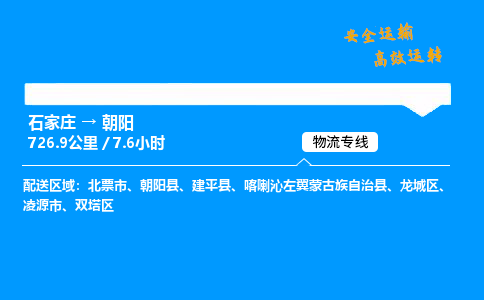 安全运输
高效运转

石家庄 → 朝阳
726.9公里 / 7.6小时

物流专线

配送区域：北票市、朝阳县、建平县、喀喇沁左翼蒙古族自治县、龙城区、凌源市、双塔区